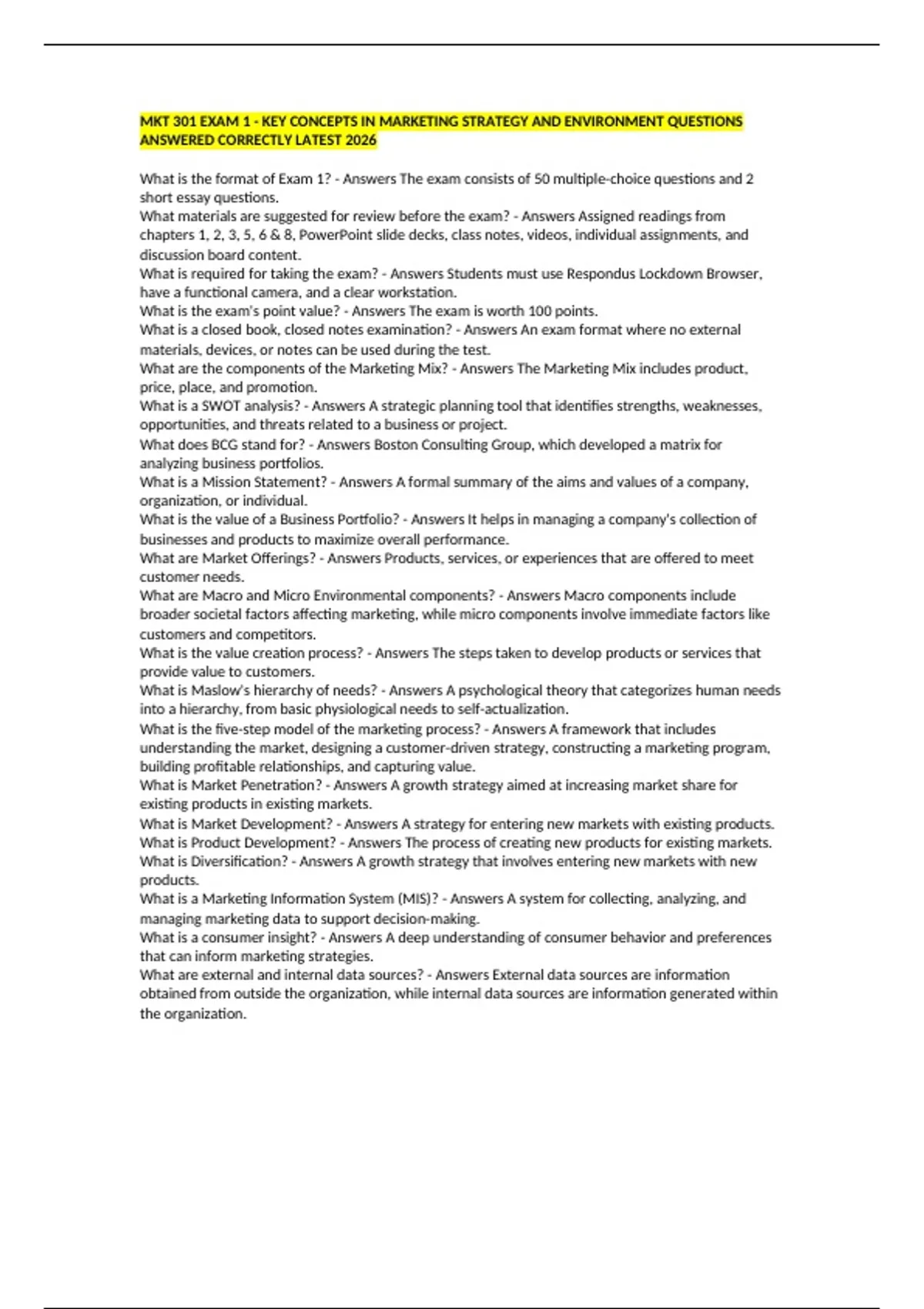 MKT 301 EXAM 1 - KEY CONCEPTS IN MARKETING STRATEGY AND ENVIRONMENT QUESTIONS ANSWERED CORRECTLY LATEST 2026

What is the format of Exam 1? - Answers The exam consists of 50 multiple-choice questions and 2 short essay questions.
What materials are suggested for review before the exam? - Answers Assigned readings from chapters 1, 2, 3, 5, 6 & 8, PowerPoint slide decks, class notes, videos, individual assignments, and discussion board content.
What is required for taking the exam? - Answers Students must use Respondus Lockdown Browser, have a functional camera, and a clear workstation.
What is the exam's point value? - Answers The exam is worth 100 points.
What is a closed book, closed notes examination? - Answers An exam format where no external materials, devices, or notes can be used during the test.
What are the components of the Marketing Mix? - Answers The Marketing Mix includes product, price, place, and promotion.
What is a SWOT analysis? - Answers A strategic planning tool that identifies strengths, weaknesses, opportunities, and threats related to a business or project.
What does BCG stand for? - Answers Boston Consulting Group, which developed a matrix for analyzing business portfolios.
What is a Mission Statement? - Answers A formal summary of the aims and values of a company, organization, or individual.
What is the value of a Business Portfolio? - Answers It helps in managing a company's collection of businesses and products to maximize overall performance.
What are Market Offerings? - Answers Products, services, or experiences that are offered to meet customer needs.
What are Macro and Micro Environmental components? - Answers Macro components include broader societal factors affecting marketing, while micro components involve immediate factors like customers and competitors.
What is the value creation process? - Answers The steps taken to develop products or services that provide value to customers.
What is Maslow's hierarchy of needs? - Answers A psychological theory that categorizes human needs into a hierarchy, from basic physiological needs to self-actualization.
What is the five-step model of the marketing process? - Answers A framework that includes understanding the market, designing a customer-driven strategy, constructing a marketing program, building profitable relationships, and capturing value.
What is Market Penetration? - Answers A growth strategy aimed at increasing market share for existing products in existing markets.
What is Market Development? - Answers A strategy for entering new markets with existing products.
What is Product Development? - Answers The process of creating new products for existing markets.
What is Diversification? - Answers A growth strategy that involves entering new markets with new products.
What is a Marketing Information System (MIS)? - Answers A system for collecting, analyzing, and managing marketing data to support decision-making.
What is a consumer insight? - Answers A deep understanding of consumer behavior and preferences that can inform marketing strategies.
What are external and internal data sources? - Answers External data sources are information obtained from outside the organization, while internal data sources are information generated within the organization.